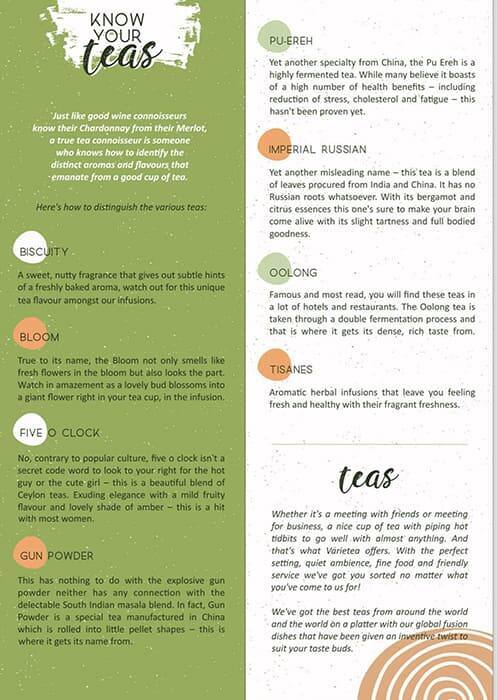 KNOW YOUR teas

Just like good wine connoisseurs know their Chardonnay from their Merlot, a true tea connoisseur is someone who knows how to identify the distinct aromas and flavours that emanate from a good cup of tea.

Here's how to distinguish the various teas:

BISCUITY

A sweet, nutty fragrance that gives out subtle hints of a freshly baked aroma, watch out for this unique tea flavour amongst our infusions.

BLOOM

True to its name, the Bloom not only smells like fresh flowers in the bloom but also looks the part. Watch in amazement as a lovely bud blossoms into a giant flower right in your tea cup, in the infusion.

FIVE O CLOCK

No, contrary to popular culture, five o clock isn't a secret code word to look to your right for the hot guy or the cute girl – this is a beautiful blend of Ceylon teas. Exuding elegance with a mild fruity flavour and lovely shade of amber – this is a hit with most women.

GUN POWDER

This has nothing to do with the explosive gun powder neither has any connection with the delectable South Indian masala blend. In fact, Gun Powder is a special tea manufactured in China which is rolled into little pellet shapes – this is where it gets its name from.

PU-EREH

Yet another specialty from China, the Pu Ereh is a highly fermented tea. While many believe it boasts of a high number of health benefits – including reduction of stress, cholesterol and fatigue – this hasn't been proven yet.

IMPERIAL RUSSIAN

Yet another misleading name – this tea is a blend of leaves procured from India and China. It has no Russian roots whatsoever. With its bergamot and citrus essences this one's sure to make your brain come alive with its slight tartness and full bodied goodness.

OOLONG

Famous and most read, you will find these teas in a lot of hotels and restaurants. The Oolong tea is taken through a double fermentation process and that is where it gets its dense, rich taste from.

TISANES

Aromatic herbal infusions that leave you feeling fresh and healthy with their fragrant freshness.

teas

Whether it's a meeting with friends or meeting for business, a nice cup of tea with piping hot tidbits to go well with almost anything. And that's what Varietea offers. With the perfect setting, quiet ambience, fine food and friendly service we've got you sorted no matter what you've come to us for!

We've got the best teas from around the world and the world on a platter with our global fusion dishes that have been given an inventive twist to suit your taste buds.